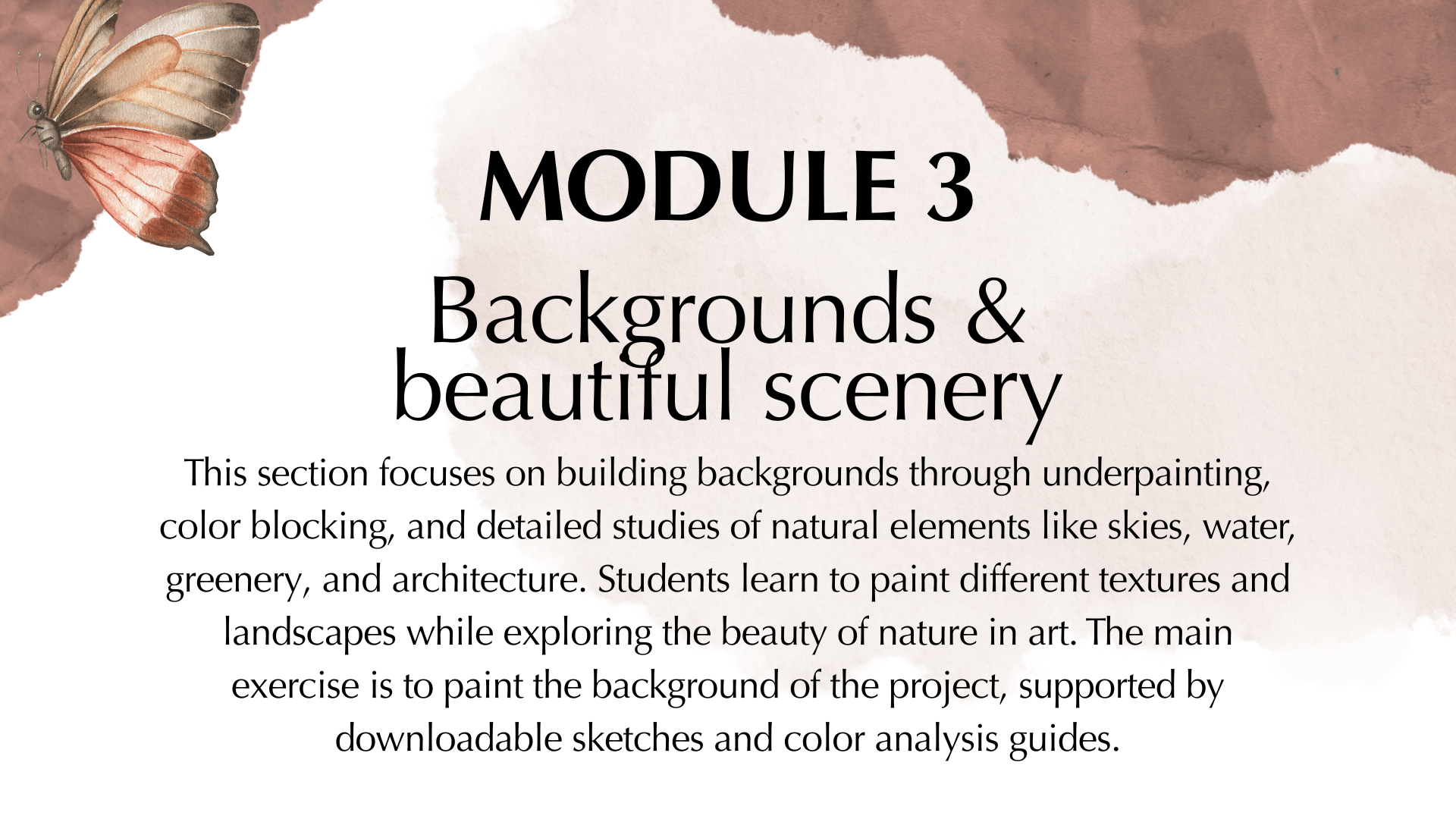 MODULE 3

Backgrounds &
beautiful scenery

This section focuses on building backgrounds through underpainting, color blocking, and detailed studies of natural elements like skies, water, greenery, and architecture. Students learn to paint different textures and landscapes while exploring the beauty of nature in art. The main exercise is to paint the background of the project, supported by downloadable sketches and color analysis guides.